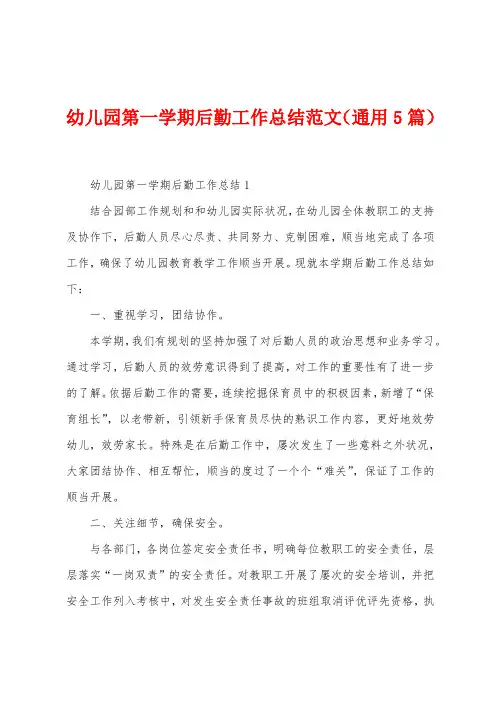 幼儿园第一学期后勤工作总结范文(通用5篇)

幼儿园第一学期后勤工作总结1

结合园部工作规划和和幼儿园实际状况,在幼儿园全体教职工的支持及协作下,后勤人员尽心尽责、共同努力、克制困难,顺当地完成了各项工作,确保了幼儿园教育教学工作顺当开展。现就本学期后勤工作总结如下:

一、重视学习,团结协作。

本学期,我们有规划的坚持加强了对后勤人员的政治思想和业务学习。通过学习,后勤人员的效劳意识得到了提高,对工作的重要性有了进一步的了解。依据后勤工作的需要,连续挖掘保育员中的积极因素,新增了“保育组长”,以老带新,引领新手保育员尽快的熟识工作内容,更好地效劳幼儿,效劳家长。特殊是在后勤工作中,屡次发生了一些意料之外状况,大家团结协作、相互帮忙,顺当的度过了一个个“难关”,保证了工作的顺当开展。

二、关注细节,确保安全。

与各部门,各岗位签定安全责任书,明确每位教职工的安全责任,层层落实“一岗双责”的安全责任。对教职工开展了屡次的安全培训,并把安全工作列入考核中,对发生安全责任事故的班组取消评优评先资格,执